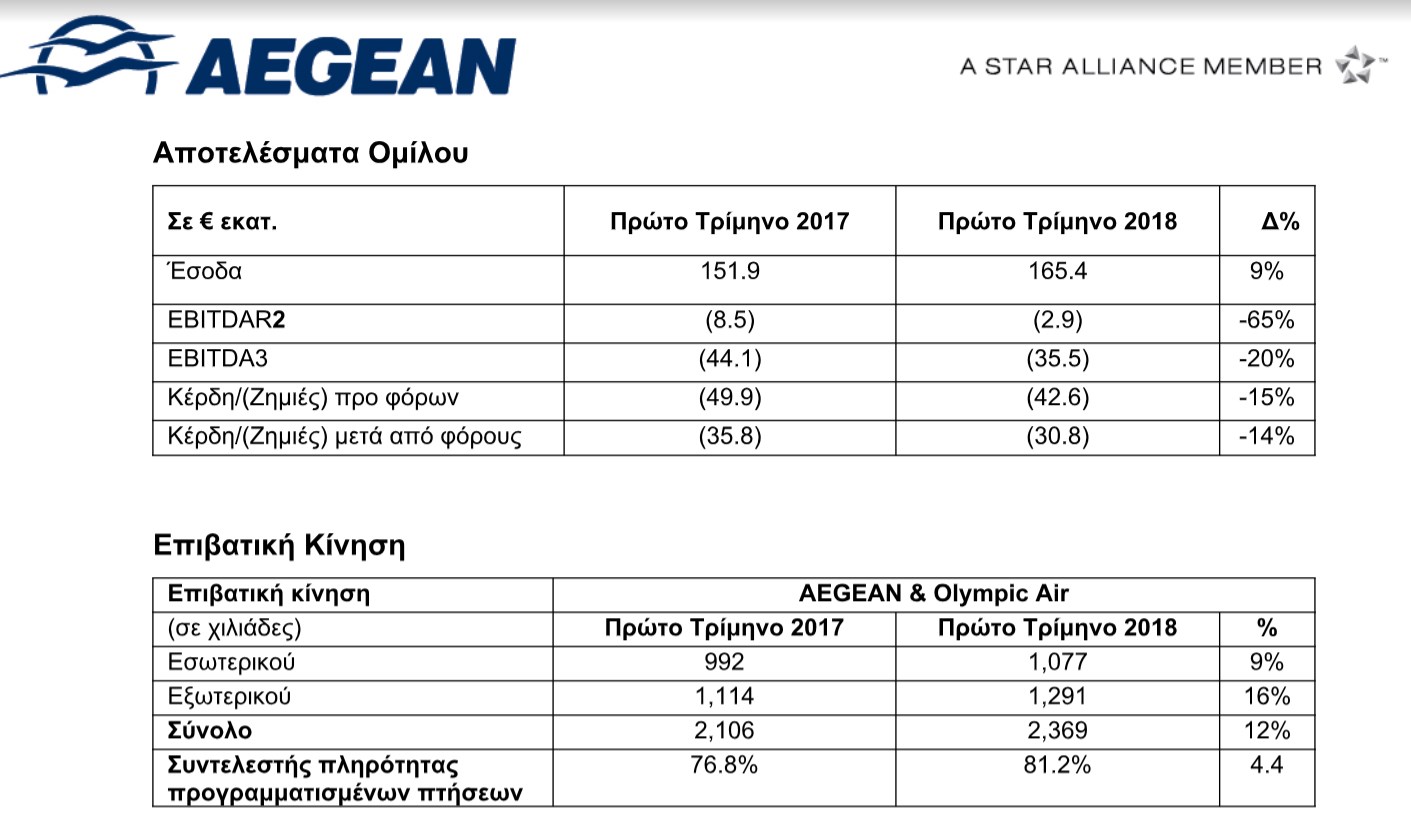 AEGEAN

A STAR ALLIANCE MEMBER

Αποτελέσματα Ομίλου

| Σε € εκατ. | Πρώτο Τρίμηνο 2017 | Πρώτο Τρίμηνο 2018 | Δ% |
|---|---|---|---|
| Έσοδα | 151.9 | 165.4 | 9% |
| EBITDAR2 | (8.5) | (2.9) | -65% |
| EBITDA3 | (44.1) | (35.5) | -20% |
| Κέρδη/(Ζημιές) προ φόρων | (49.9) | (42.6) | -15% |
| Κέρδη/(Ζημιές) μετά από φόρους | (35.8) | (30.8) | -14% |

Επιβατική Κίνηση

| Επιβατική κίνηση | AEGEAN & Olympic Air | | |
|---|---|---|---|
| (σε χιλιάδες) | Πρώτο Τρίμηνο 2017 | Πρώτο Τρίμηνο 2018 | % |
| Εσωτερικού | 992 | 1,077 | 9% |
| Εξωτερικού | 1,114 | 1,291 | 16% |
| Σύνολο | 2,106 | 2,369 | 12% |
| Συντελεστής πληρότητας προγραμματισμένων πτήσεων | 76.8% | 81.2% | 4.4 |